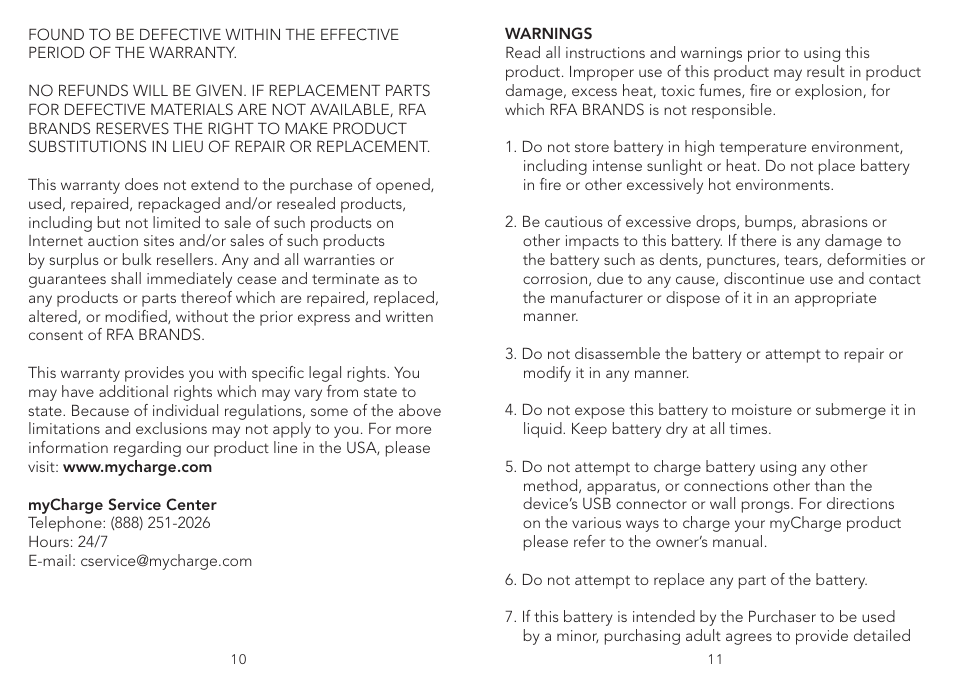 FOUND TO BE DEFECTIVE WITHIN THE EFFECTIVE PERIOD OF THE WARRANTY.

NO REFUNDS WILL BE GIVEN. IF REPLACEMENT PARTS FOR DEFECTIVE MATERIALS ARE NOT AVAILABLE, RFA BRANDS RESERVES THE RIGHT TO MAKE PRODUCT SUBSTITUTIONS IN LIEU OF REPAIR OR REPLACEMENT.

This warranty does not extend to the purchase of opened, used, repaired, repackaged and/or resealed products, including but not limited to sale of such products on Internet auction sites and/or sales of such products by surplus or bulk resellers. Any and all warranties or guarantees shall immediately cease and terminate as to any products or parts thereof which are repaired, replaced, altered, or modified, without the prior express and written consent of RFA BRANDS.

This warranty provides you with specific legal rights. You may have additional rights which may vary from state to state. Because of individual regulations, some of the above limitations and exclusions may not apply to you. For more information regarding our product line in the USA, please visit: www.mycharge.com

myCharge Service Center
Telephone: (888) 251-2026
Hours: 24/7
E-mail: cservice@mycharge.com

10

WARNINGS
Read all instructions and warnings prior to using this product. Improper use of this product may result in product damage, excess heat, toxic fumes, fire or explosion, for which RFA BRANDS is not responsible.

1. Do not store battery in high temperature environment, including intense sunlight or heat. Do not place battery in fire or other excessively hot environments.

2. Be cautious of excessive drops, bumps, abrasions or other impacts to this battery. If there is any damage to the battery such as dents, punctures, tears, deformities or corrosion, due to any cause, discontinue use and contact the manufacturer or dispose of it in an appropriate manner.

3. Do not disassemble the battery or attempt to repair or modify it in any manner.

4. Do not expose this battery to moisture or submerge it in liquid. Keep battery dry at all times.

5. Do not attempt to charge battery using any other method, apparatus, or connections other than the device's USB connector or wall prongs. For directions on the various ways to charge your myCharge product please refer to the owner's manual.

6. Do not attempt to replace any part of the battery.

7. If this battery is intended by the Purchaser to be used by a minor, purchasing adult agrees to provide detailed

11